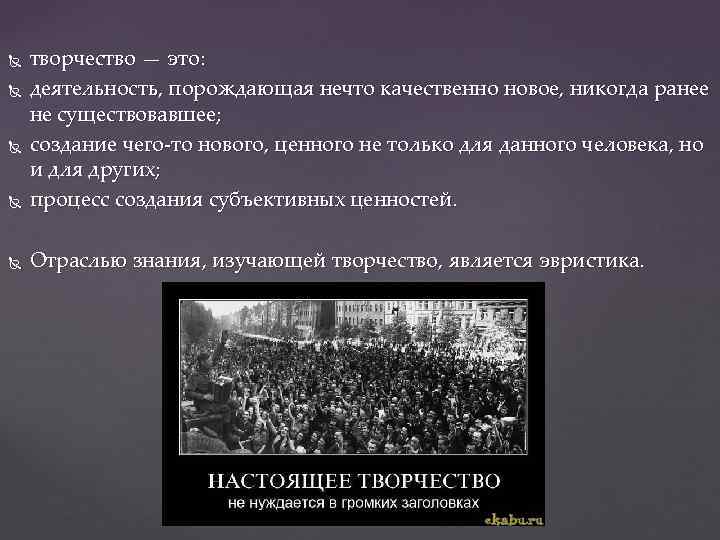 творчество — это:

деятельность, порождающая нечто качественно новое, никогда ранее не существовавшее;

создание чего-то нового, ценного не только для данного человека, но и для других;

процесс создания субъективных ценностей.

Отраслью знания, изучающей творчество, является эвристика.

НАСТОЯЩЕЕ ТВОРЧЕСТВО
не нуждается в громких заголовках

ekabu.ru